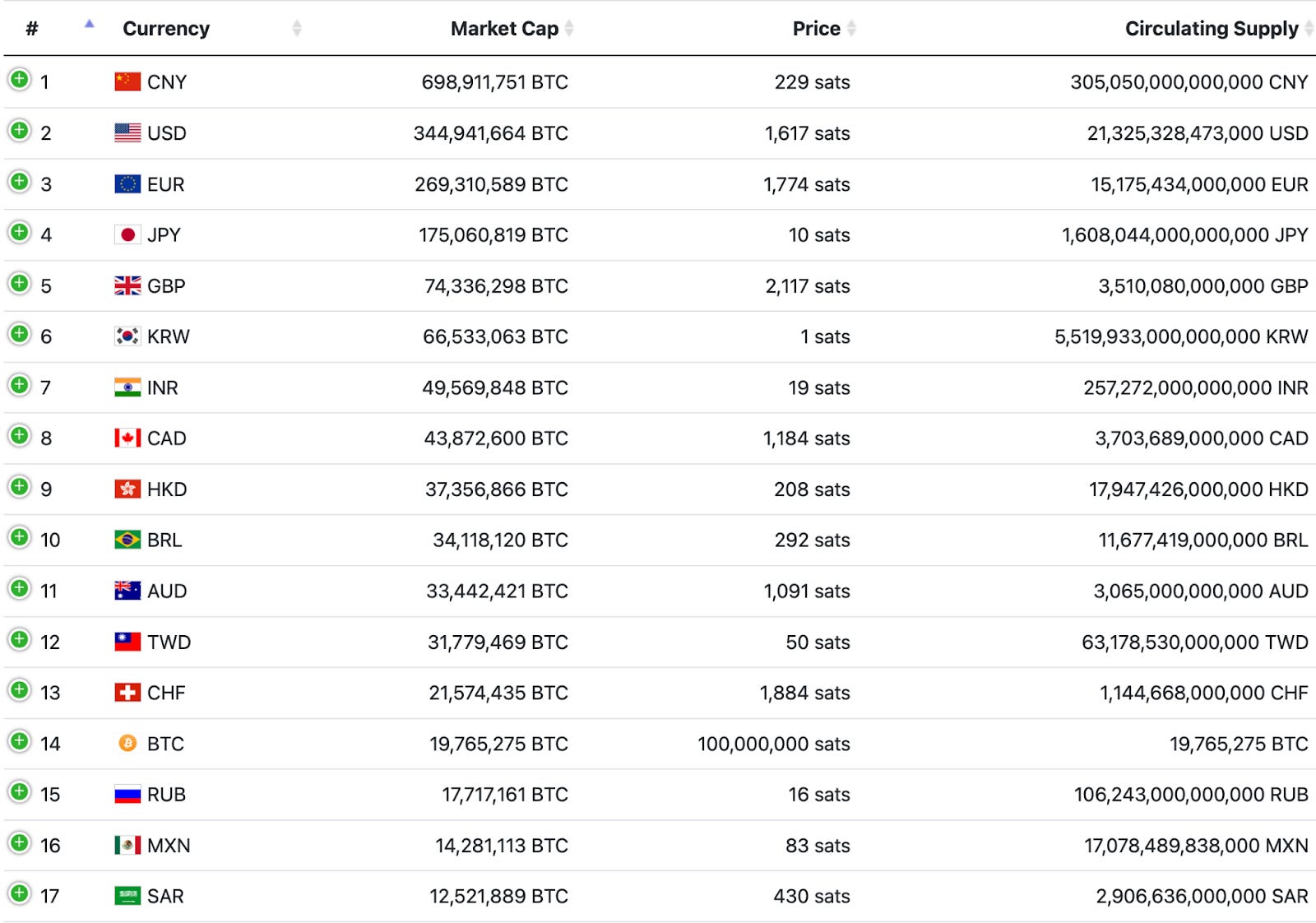 | # | Currency | Market Cap | Price | Circulating Supply |
|---|---|---|---|---|
| 1 | CNY | 698,911,751 BTC | 229 sats | 305,050,000,000,000 CNY |
| 2 | USD | 344,941,664 BTC | 1,617 sats | 21,325,328,473,000 USD |
| 3 | EUR | 269,310,589 BTC | 1,774 sats | 15,175,434,000,000 EUR |
| 4 | JPY | 175,060,819 BTC | 10 sats | 1,608,044,000,000,000 JPY |
| 5 | GBP | 74,336,298 BTC | 2,117 sats | 3,510,080,000,000 GBP |
| 6 | KRW | 66,533,063 BTC | 1 sats | 5,519,933,000,000,000 KRW |
| 7 | INR | 49,569,848 BTC | 19 sats | 257,272,000,000,000 INR |
| 8 | CAD | 43,872,600 BTC | 1,184 sats | 3,703,689,000,000 CAD |
| 9 | HKD | 37,356,866 BTC | 208 sats | 17,947,426,000,000 HKD |
| 10 | BRL | 34,118,120 BTC | 292 sats | 11,677,419,000,000 BRL |
| 11 | AUD | 33,442,421 BTC | 1,091 sats | 3,065,000,000,000 AUD |
| 12 | TWD | 31,779,469 BTC | 50 sats | 63,178,530,000,000 TWD |
| 13 | CHF | 21,574,435 BTC | 1,884 sats | 1,144,668,000,000 CHF |
| 14 | BTC | 19,765,275 BTC | 100,000,000 sats | 19,765,275 BTC |
| 15 | RUB | 17,717,161 BTC | 16 sats | 106,243,000,000,000 RUB |
| 16 | MXN | 14,281,113 BTC | 83 sats | 17,078,489,838,000 MXN |
| 17 | SAR | 12,521,889 BTC | 430 sats | 2,906,636,000,000 SAR |